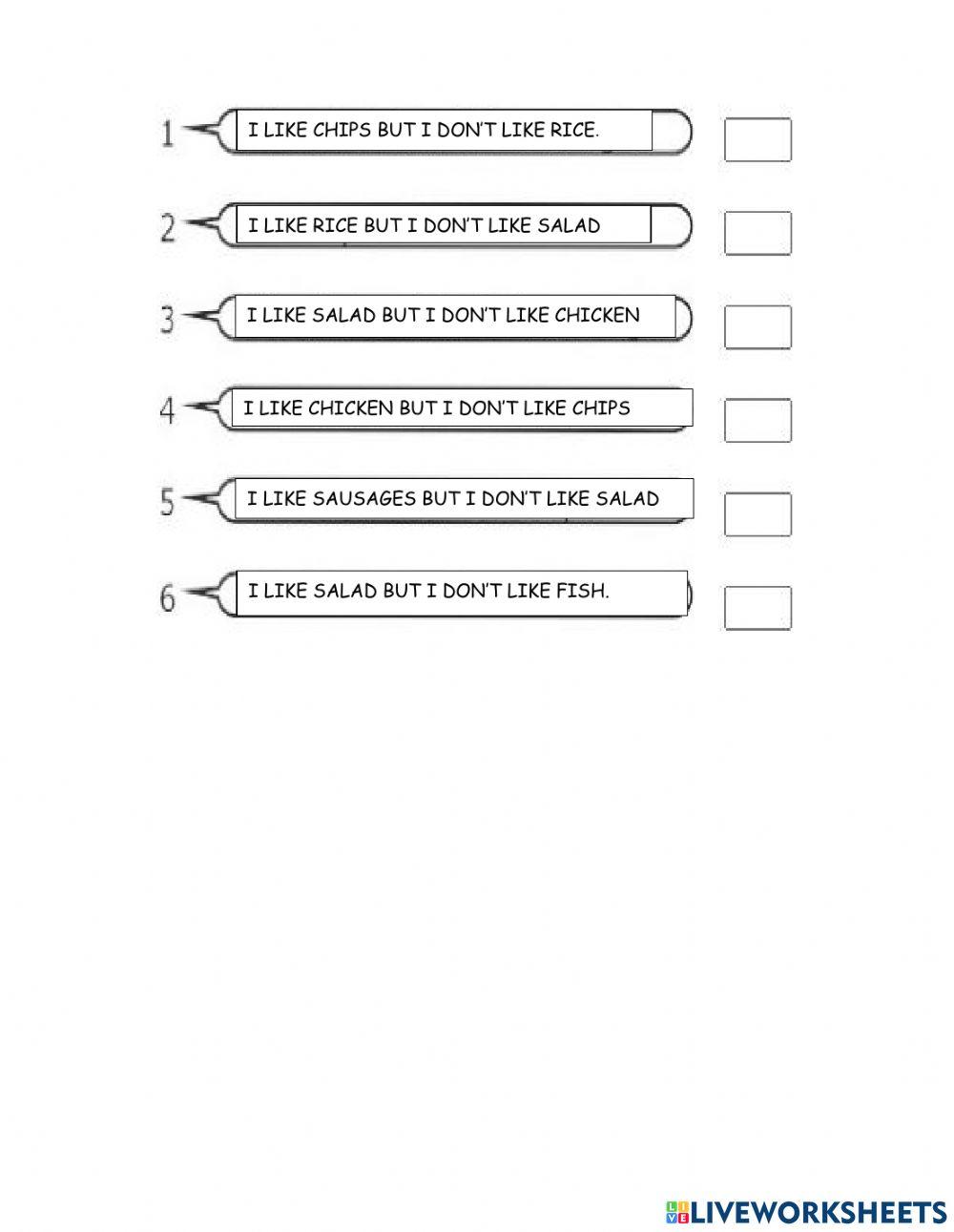 1 I LIKE CHIPS BUT I DON'T LIKE RICE.

2 I LIKE RICE BUT I DON'T LIKE SALAD

3 I LIKE SALAD BUT I DON'T LIKE CHICKEN

4 I LIKE CHICKEN BUT I DON'T LIKE CHIPS

5 I LIKE SAUSAGES BUT I DON'T LIKE SALAD

6 I LIKE SALAD BUT I DON'T LIKE FISH.

LIVEWORKSHEETS